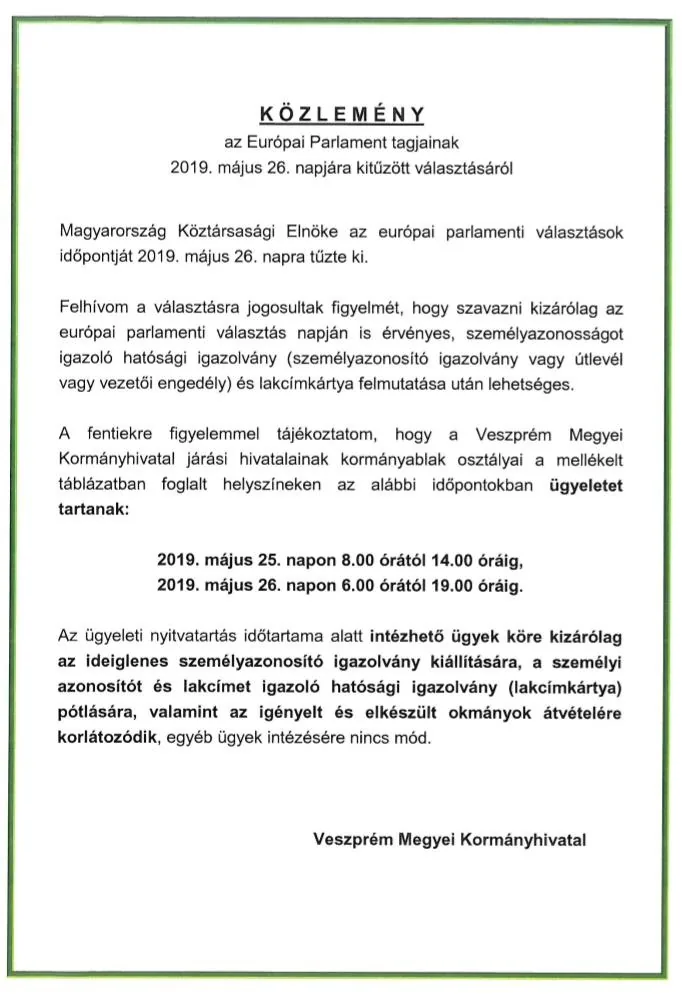 KÖZLEMÉNY
az Európai Parlament tagjainak
2019. május 26. napjára kitűzött választásáról

Magyarország Köztársasági Elnöke az európai parlamenti választások időpontját 2019. május 26. napra tűzte ki.

Felhívom a választásra jogosultak figyelmét, hogy szavazni kizárólag az európai parlamenti választás napján is érvényes, személyazonosságot igazoló hatósági igazolvány (személyazonosító igazolvány vagy útlevél vagy vezetői engedély) és lakcímkártya felmutatása után lehetséges.

A fentiekre figyelemmel tájékoztatom, hogy a Veszprém Megyei Kormányhivatal járási hivatalainak kormányablak osztályai a mellékelt táblázatban foglalt helyszíneken az alábbi időpontokban ügyeletet tartanak:

2019. május 25. napon 8.00 órától 14.00 óráig,
2019. május 26. napon 6.00 órától 19.00 óráig.

Az ügyeleti nyitvatartás időtartama alatt intézhető ügyek köre kizárólag az ideiglenes személyazonosító igazolvány kiállítására, a személyi azonosítót és lakcímet igazoló hatósági igazolvány (lakcímkártya) pótlására, valamint az igényelt és elkészült okmányok átvételére korlátozódik, egyéb ügyek intézésére nincs mód.

Veszprém Megyei Kormányhivatal